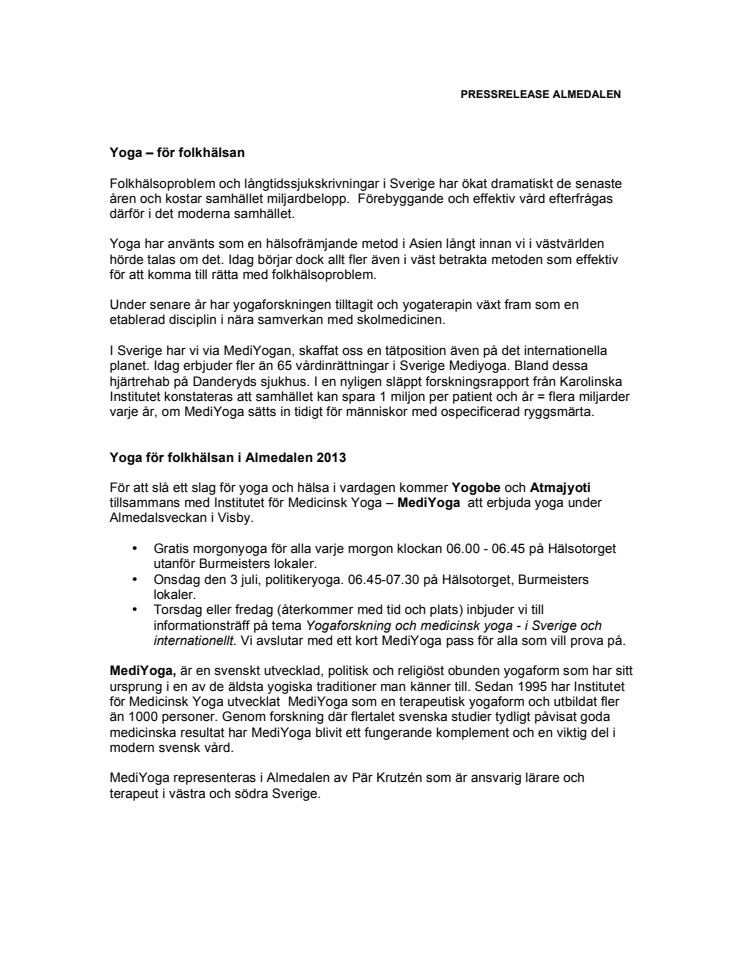 PRESSRELEASE ALMEDALEN

Yoga – för folkhälsan

Folkhälsoproblem och långtidssjukskrivningar i Sverige har ökat dramatiskt de senaste åren och kostar samhället miljardbelopp. Förebyggande och effektiv vård efterfrågas därför i det moderna samhället.

Yoga har använts som en hälsofrämjande metod i Asien långt innan vi i västvärlden hörde talas om det. Idag börjar dock allt fler även i väst betrakta metoden som effektiv för att komma till rätta med folkhälsoproblem.

Under senare år har yogaforskningen tilltagit och yogaterapin växt fram som en etablerad disciplin i nära samverkan med skolmedicinen.

I Sverige har vi via MediYogan, skaffat oss en tätposition även på det internationella planet. Idag erbjuder fler än 65 vårdinrättningar i Sverige Mediyoga. Bland dessa hjärtrehab på Danderyds sjukhus. I en nyligen släppt forskningsrapport från Karolinska Institutet konstateras att samhället kan spara 1 miljon per patient och år = flera miljarder varje år, om MediYoga sätts in tidigt för människor med ospecificerad ryggsmärta.

Yoga för folkhälsan i Almedalen 2013

För att slå ett slag för yoga och hälsa i vardagen kommer Yogobe och Atmajyoti tillsammans med Institutet för Medicinsk Yoga – MediYoga att erbjuda yoga under Almedalsveckan i Visby.

• Gratis morgonyoga för alla varje morgon klockan 06.00 - 06.45 på Hälsotorget utanför Burmeisters lokaler.
• Onsdag den 3 juli, politikeryoga. 06.45-07.30 på Hälsotorget, Burmeisters lokaler.
• Torsdag eller fredag (återkommer med tid och plats) inbjuder vi till informationsträff på tema Yogaforskning och medicinsk yoga - i Sverige och internationellt. Vi avslutar med ett kort MediYoga pass för alla som vill prova på.

MediYoga, är en svenskt utvecklad, politisk och religiöst obunden yogaform som har sitt ursprung i en av de äldsta yogiska traditioner man känner till. Sedan 1995 har Institutet för Medicinsk Yoga utvecklat MediYoga som en terapeutisk yogaform och utbildat fler än 1000 personer. Genom forskning där flertalet svenska studier tydligt påvisat goda medicinska resultat har MediYoga blivit ett fungerande komplement och en viktig del i modern svensk vård.

MediYoga representeras i Almedalen av Pär Krutzén som är ansvarig lärare och terapeut i västra och södra Sverige.